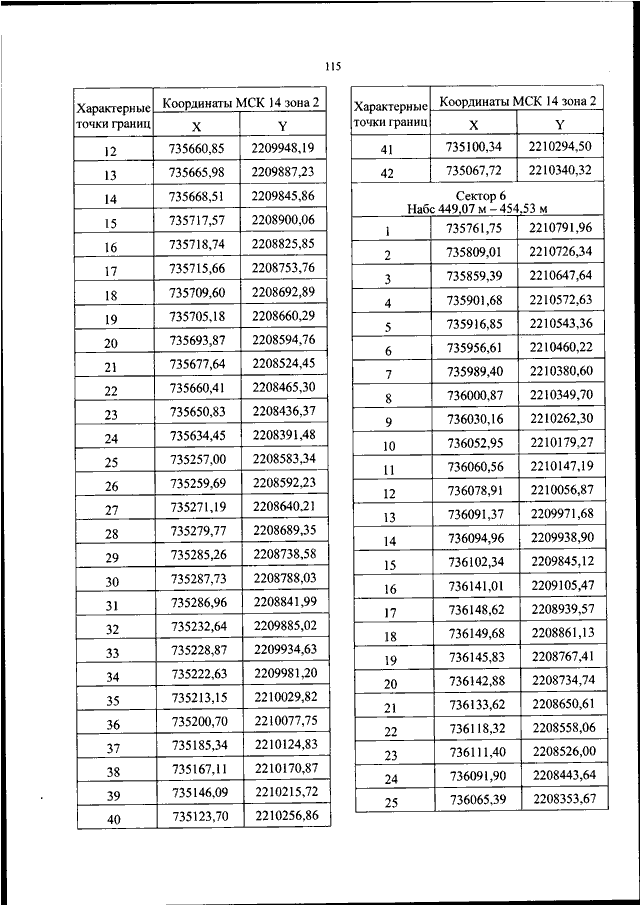 115

| Характерные точки границ | Координаты МСК 14 зона 2 | |
|---|---|---|
| | X | Y |
| 12 | 735660,85 | 2209948,19 |
| 13 | 735665,98 | 2209887,23 |
| 14 | 735668,51 | 2209845,86 |
| 15 | 735717,57 | 2208900,06 |
| 16 | 735718,74 | 2208825,85 |
| 17 | 735715,66 | 2208753,76 |
| 18 | 735709,60 | 2208692,89 |
| 19 | 735705,18 | 2208660,29 |
| 20 | 735693,87 | 2208594,76 |
| 21 | 735677,64 | 2208524,45 |
| 22 | 735660,41 | 2208465,30 |
| 23 | 735650,83 | 2208436,37 |
| 24 | 735634,45 | 2208391,48 |
| 25 | 735257,00 | 2208583,34 |
| 26 | 735259,69 | 2208592,23 |
| 27 | 735271,19 | 2208640,21 |
| 28 | 735279,77 | 2208689,35 |
| 29 | 735285,26 | 2208738,58 |
| 30 | 735287,73 | 2208788,03 |
| 31 | 735286,96 | 2208841,99 |
| 32 | 735232,64 | 2209885,02 |
| 33 | 735228,87 | 2209934,63 |
| 34 | 735222,63 | 2209981,20 |
| 35 | 735213,15 | 2210029,82 |
| 36 | 735200,70 | 2210077,75 |
| 37 | 735185,34 | 2210124,83 |
| 38 | 735167,11 | 2210170,87 |
| 39 | 735146,09 | 2210215,72 |
| 40 | 735123,70 | 2210256,86 |

| Характерные точки границ | Координаты МСК 14 зона 2 | |
|---|---|---|
| | X | Y |
| 41 | 735100,34 | 2210294,50 |
| 42 | 735067,72 | 2210340,32 |
| Сектор 6 Набс 449,07 м – 454,53 м | | |
| 1 | 735761,75 | 2210791,96 |
| 2 | 735809,01 | 2210726,34 |
| 3 | 735859,39 | 2210647,64 |
| 4 | 735901,68 | 2210572,63 |
| 5 | 735916,85 | 2210543,36 |
| 6 | 735956,61 | 2210460,22 |
| 7 | 735989,40 | 2210380,60 |
| 8 | 736000,87 | 2210349,70 |
| 9 | 736030,16 | 2210262,30 |
| 10 | 736052,95 | 2210179,27 |
| 11 | 736060,56 | 2210147,19 |
| 12 | 736078,91 | 2210056,87 |
| 13 | 736091,37 | 2209971,68 |
| 14 | 736094,96 | 2209938,90 |
| 15 | 736102,34 | 2209845,12 |
| 16 | 736141,01 | 2209105,47 |
| 17 | 736148,62 | 2208939,57 |
| 18 | 736149,68 | 2208861,13 |
| 19 | 736145,83 | 2208767,41 |
| 20 | 736142,88 | 2208734,74 |
| 21 | 736133,62 | 2208650,61 |
| 22 | 736118,32 | 2208558,06 |
| 23 | 736111,40 | 2208526,00 |
| 24 | 736091,90 | 2208443,64 |
| 25 | 736065,39 | 2208353,67 |